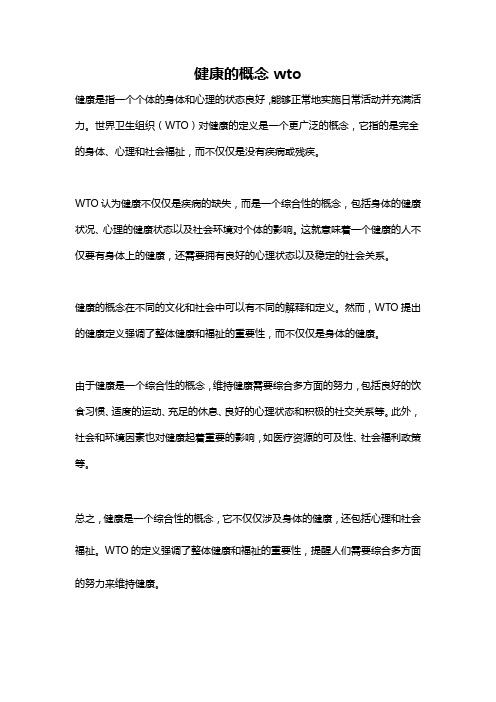 健康的概念 wto

健康是指一个个体的身体和心理的状态良好，能够正常地实施日常活动并充满活力。世界卫生组织（WTO）对健康的定义是一个更广泛的概念，它指的是完全的身体、心理和社会福祉，而不仅仅是没有疾病或残疾。

WTO 认为健康不仅仅是疾病的缺失，而是一个综合性的概念，包括身体的健康状况、心理的健康状态以及社会环境对个体的影响。这就意味着一个健康的人不仅要有身体上的健康，还需要拥有良好的心理状态以及稳定的社会关系。

健康的概念在不同的文化和社会中可以有不同的解释和定义。然而，WTO 提出的健康定义强调了整体健康和福祉的重要性，而不仅仅是身体的健康。

由于健康是一个综合性的概念，维持健康需要综合多方面的努力，包括良好的饮食习惯、适度的运动、充足的休息、良好的心理状态和积极的社交关系等。此外，社会和环境因素也对健康起着重要的影响，如医疗资源的可及性、社会福利政策等。

总之，健康是一个综合性的概念，它不仅仅涉及身体的健康，还包括心理和社会福祉。WTO 的定义强调了整体健康和福祉的重要性，提醒人们需要综合多方面的努力来维持健康。